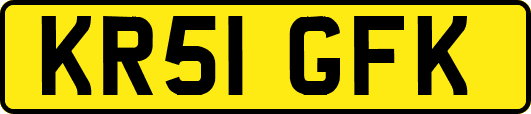 KR51 GFK